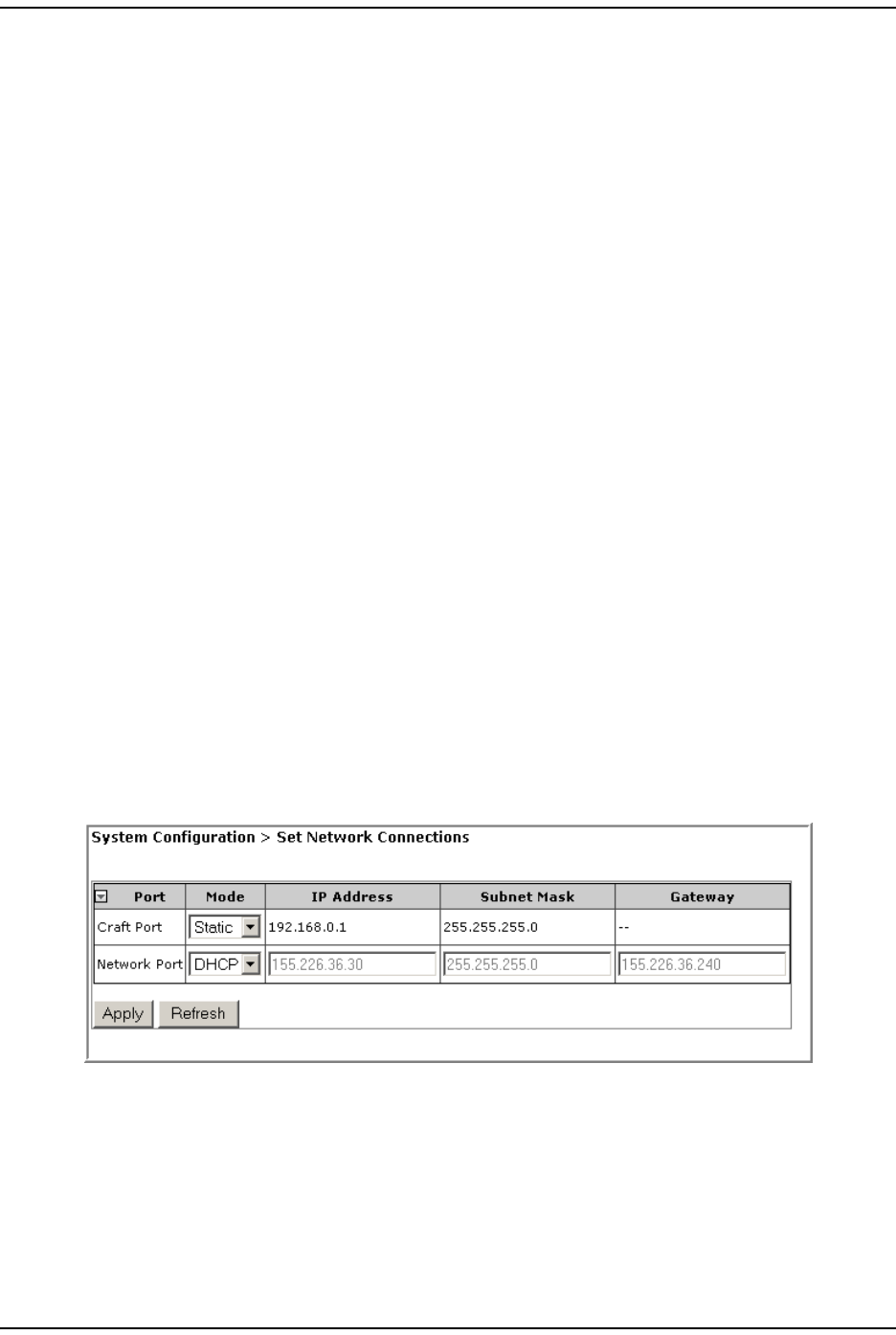 System Configuration > Set Network Connections

| Port | Mode | IP Address | Subnet Mask | Gateway |
|---|---|---|---|---|
| Craft Port | Static | 192.168.0.1 | 255.255.255.0 | -- |
| Network Port | DHCP | 155.226.36.30 | 255.255.255.0 | 155.226.36.240 |

Apply Refresh